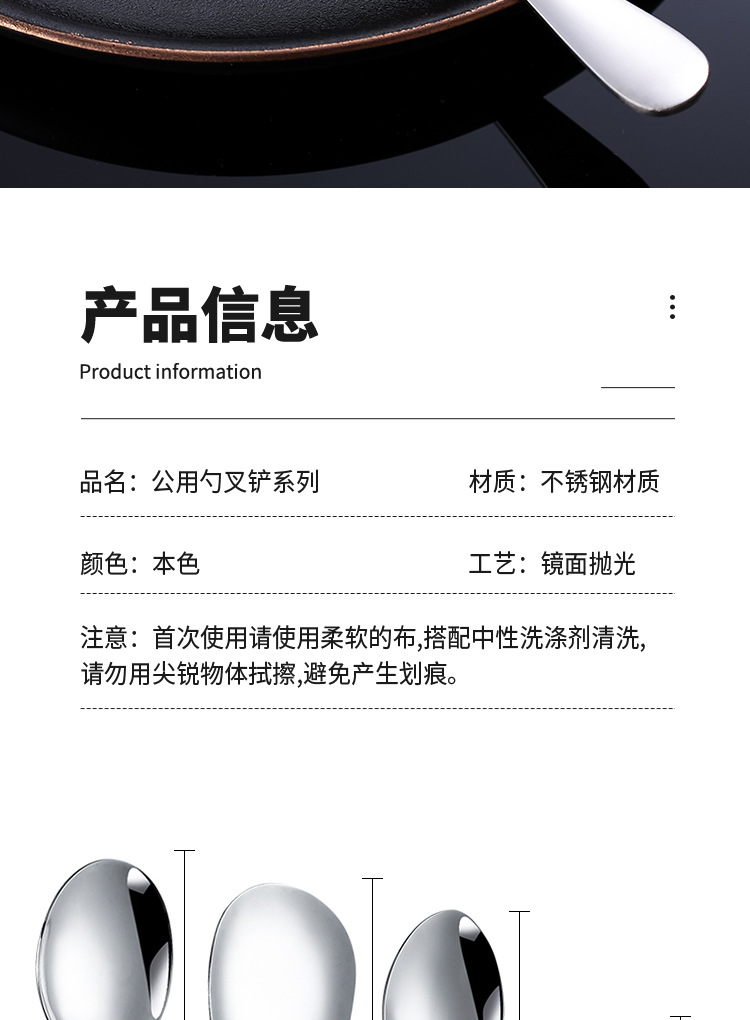 产品信息

Product information

品名：公用勺叉铲系列 材质：不锈钢材质

颜色：本色 工艺：镜面抛光

注意：首次使用请使用柔软的布,搭配中性洗涤剂清洗,请勿用尖锐物体拭擦,避免产生划痕。